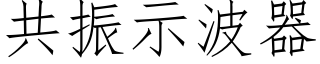 共振示波器